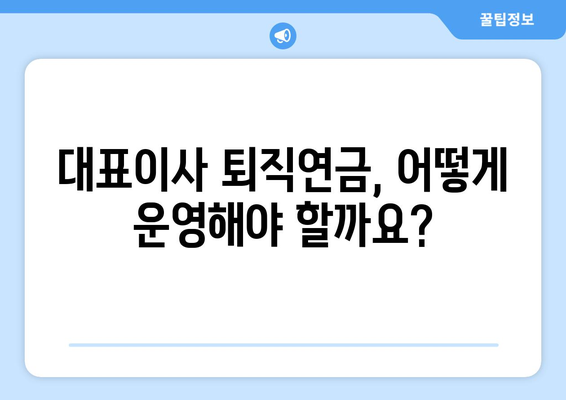 꿀팁정보

대표이사 퇴직연금, 어떻게 운영해야 할까요?